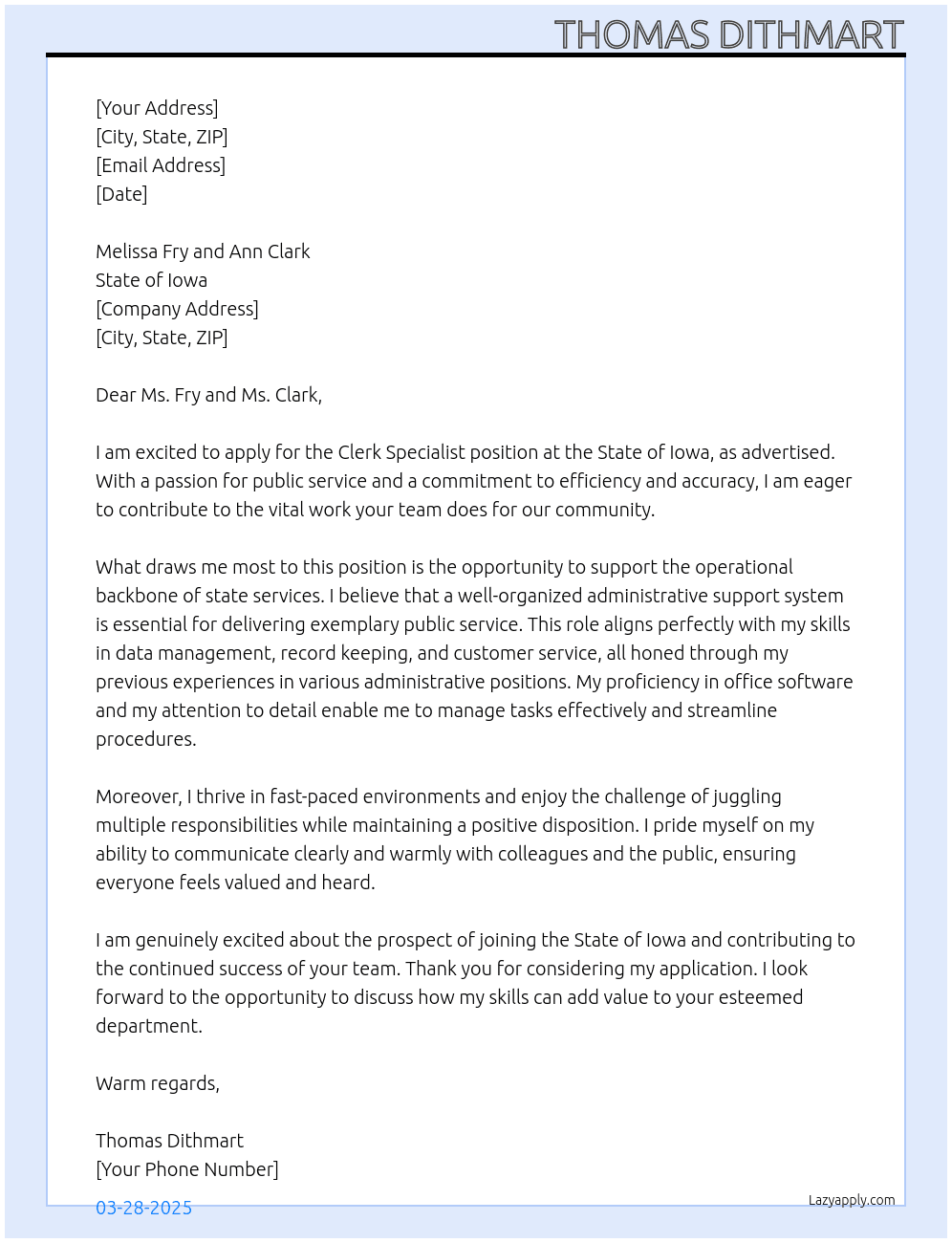 THOMAS DITHMART

[Your Address]
[City, State, ZIP]
[Email Address]
[Date]

Melissa Fry and Ann Clark
State of Iowa
[Company Address]
[City, State, ZIP]

Dear Ms. Fry and Ms. Clark,

I am excited to apply for the Clerk Specialist position at the State of Iowa, as advertised. With a passion for public service and a commitment to efficiency and accuracy, I am eager to contribute to the vital work your team does for our community.

What draws me most to this position is the opportunity to support the operational backbone of state services. I believe that a well-organized administrative support system is essential for delivering exemplary public service. This role aligns perfectly with my skills in data management, record keeping, and customer service, all honed through my previous experiences in various administrative positions. My proficiency in office software and my attention to detail enable me to manage tasks effectively and streamline procedures.

Moreover, I thrive in fast-paced environments and enjoy the challenge of juggling multiple responsibilities while maintaining a positive disposition. I pride myself on my ability to communicate clearly and warmly with colleagues and the public, ensuring everyone feels valued and heard.

I am genuinely excited about the prospect of joining the State of Iowa and contributing to the continued success of your team. Thank you for considering my application. I look forward to the opportunity to discuss how my skills can add value to your esteemed department.

Warm regards,

Thomas Dithmart
[Your Phone Number]

03-28-2025

Lazyapply.com